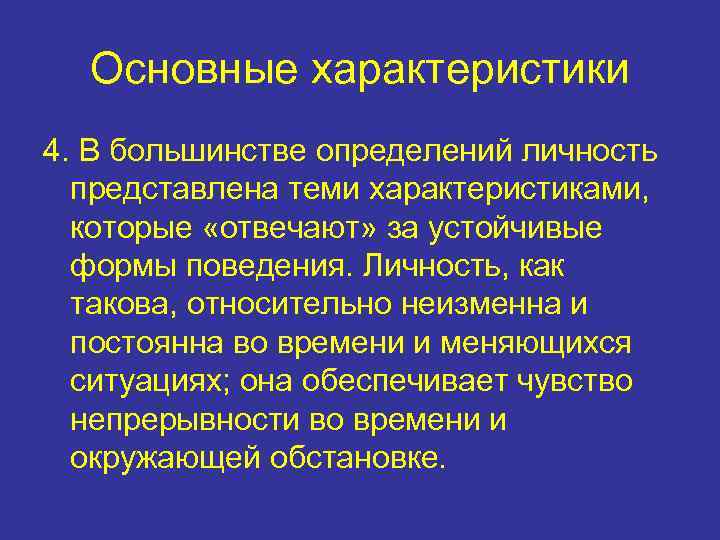 Основные характеристики

4. В большинстве определений личность представлена теми характеристиками, которые «отвечают» за устойчивые формы поведения. Личность, как такова, относительно неизменна и постоянна во времени и меняющихся ситуациях; она обеспечивает чувство непрерывности во времени и окружающей обстановке.